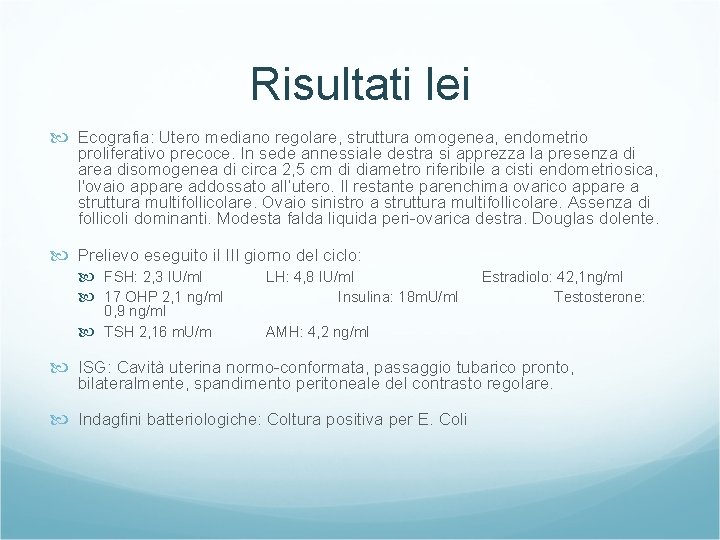 Risultati lei

Ecografia: Utero mediano regolare, struttura omogenea, endometrio proliferativo precoce. In sede annessiale destra si apprezza la presenza di area disomogenea di circa 2,5 cm di diametro riferibile a cisti endometriosica, l'ovaio appare addossato all'utero. Il restante parenchima ovarico appare a struttura multifollicolare. Ovaio sinistro a struttura multifollicolare. Assenza di follicoli dominanti. Modesta falda liquida peri-ovarica destra. Douglas dolente.

Prelievo eseguito il III giorno del ciclo:

FSH: 2,3 IU/ml LH: 4,8 IU/ml Estradiolo: 42,1ng/ml

17 OHP 2,1 ng/ml Insulina: 18mU/ml Testosterone: 0,9 ng/ml

TSH 2,16 mU/m AMH: 4,2 ng/ml

ISG: Cavità uterina normo-conformata, passaggio tubarico pronto, bilateralmente, spandimento peritoneale del contrasto regolare.

Indagfini batteriologiche: Coltura positiva per E. Coli